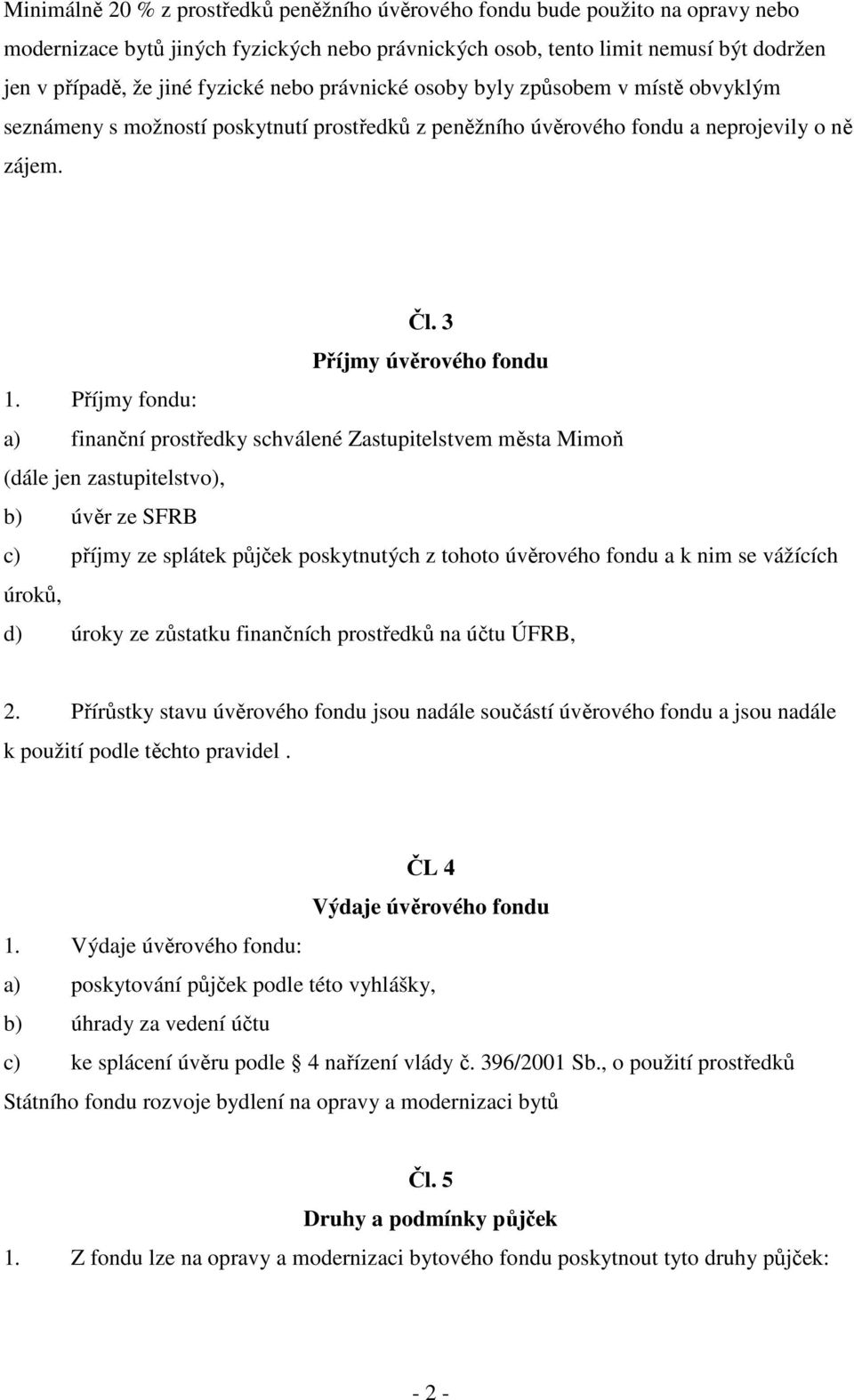 Minimálně 20 % z prostředků peněžního úvěrového fondu bude použito na opravy nebo modernizace bytů jiných fyzických nebo právnických osob, tento limit nemusí být dodržen jen v případě, že jiné fyzické nebo právnické osoby byly způsobem v místě obvyklým seznámeny s možností poskytnutí prostředků z peněžního úvěrového fondu a neprojevily o ně zájem.

Čl. 3
Příjmy úvěrového fondu

1. Příjmy fondu:

a) finanční prostředky schválené Zastupitelstvem města Mimoň (dále jen zastupitelstvo),

b) úvěr ze SFRB

c) příjmy ze splátek půjček poskytnutých z tohoto úvěrového fondu a k nim se vážících úroků,

d) úroky ze zůstatku finančních prostředků na účtu ÚFRB,

2. Přírůstky stavu úvěrového fondu jsou nadále součástí úvěrového fondu a jsou nadále k použití podle těchto pravidel .

ČL 4
Výdaje úvěrového fondu

1. Výdaje úvěrového fondu:

a) poskytování půjček podle této vyhlášky,

b) úhrady za vedení účtu

c) ke splácení úvěru podle § 4 nařízení vlády č. 396/2001 Sb., o použití prostředků Státního fondu rozvoje bydlení na opravy a modernizaci bytů

Čl. 5
Druhy a podmínky půjček

1. Z fondu lze na opravy a modernizaci bytového fondu poskytnout tyto druhy půjček:

- 2 -